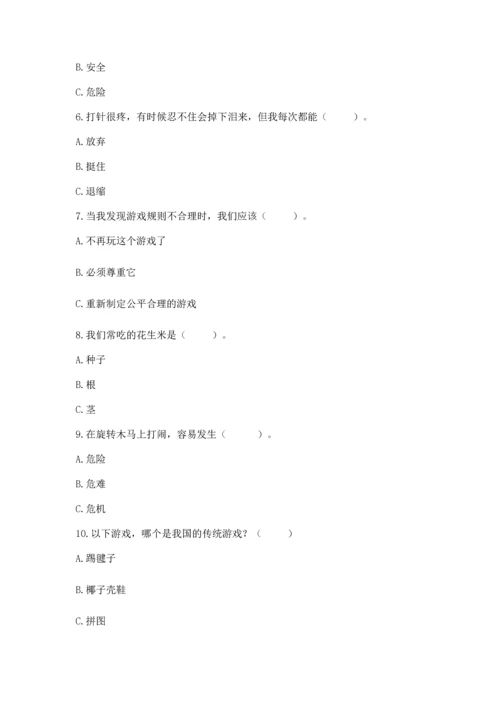 B. 安全

C. 危险

6. 打针很疼，有时候忍不住会掉下泪来，但我每次都能（　　）。

A. 放弃

B. 挺住

C. 退缩

7. 当我发现游戏规则不合理时，我们应该（　　）。

A. 不再玩这个游戏了

B. 必须尊重它

C. 重新制定公平合理的游戏

8. 我们常吃的花生米是（　　）。

A. 种子

B. 根

C. 茎

9. 在旋转木马上打闹，容易发生（　　）。

A. 危险

B. 危难

C. 危机

10. 以下游戏，哪个是我国的传统游戏？（　　）

A. 踢毽子

B. 椰子壳鞋

C. 拼图